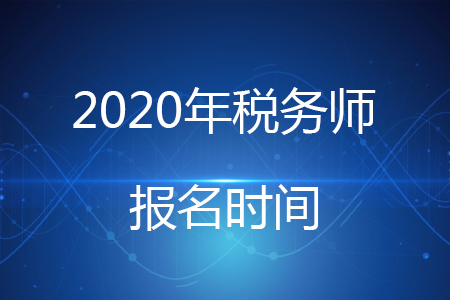 2020年税务师

报名时间